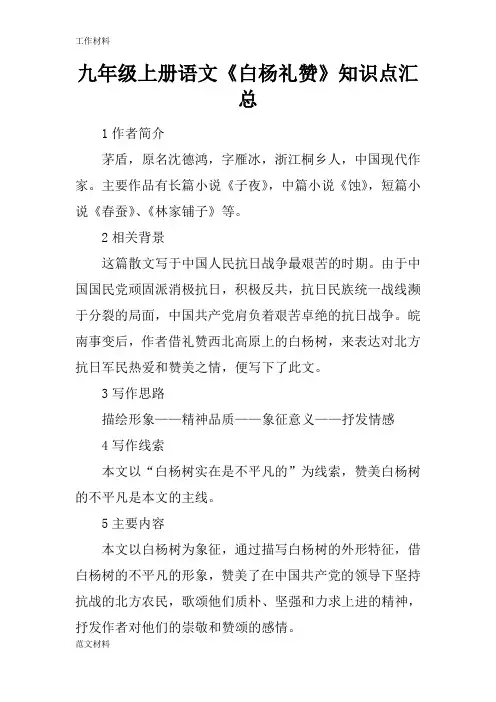 工作材料

九年级上册语文《白杨礼赞》知识点汇总

1 作者简介

茅盾，原名沈德鸿，字雁冰，浙江桐乡人，中国现代作家。主要作品有长篇小说《子夜》，中篇小说《蚀》，短篇小说《春蚕》、《林家铺子》等。

2 相关背景

这篇散文写于中国人民抗日战争最艰苦的时期。由于中国国民党顽固派消极抗日，积极反共，抗日民族统一战线濒于分裂的局面，中国共产党肩负着艰苦卓绝的抗日战争。皖南事变后，作者借礼赞西北高原上的白杨树，来表达对北方抗日军民热爱和赞美之情，便写下了此文。

3 写作思路

描绘形象——精神品质——象征意义——抒发情感

4 写作线索

本文以“白杨树实在是不平凡的”为线索，赞美白杨树的不平凡是本文的主线。

5 主要内容

本文以白杨树为象征，通过描写白杨树的外形特征，借白杨树的不平凡的形象，赞美了在中国共产党的领导下坚持抗战的北方农民，歌颂他们质朴、坚强和力求上进的精神，抒发作者对他们的崇敬和赞颂的感情。

范文材料